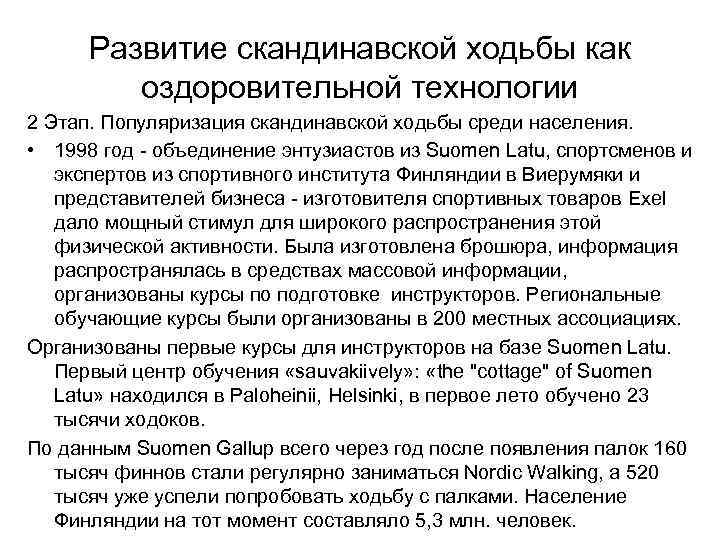 Развитие скандинавской ходьбы как оздоровительной технологии

2 Этап. Популяризация скандинавской ходьбы среди населения.

• 1998 год - объединение энтузиастов из Suomen Latu, спортсменов и экспертов из спортивного института Финляндии в Виерумяки и представителей бизнеса - изготовителя спортивных товаров Exel дало мощный стимул для широкого распространения этой физической активности. Была изготовлена брошюра, информация распространялась в средствах массовой информации, организованы курсы по подготовке инструкторов. Региональные обучающие курсы были организованы в 200 местных ассоциациях.

Организованы первые курсы для инструкторов на базе Suomen Latu. Первый центр обучения «sauvakiively»: «the "cottage" of Suomen Latu» находился в Paloheinii, Helsinki, в первое лето обучено 23 тысячи ходоков.

По данным Suomen Gallup всего через год после появления палок 160 тысяч финнов стали регулярно заниматься Nordic Walking, а 520 тысяч уже успели попробовать ходьбу с палками. Население Финляндии на тот момент составляло 5,3 млн. человек.